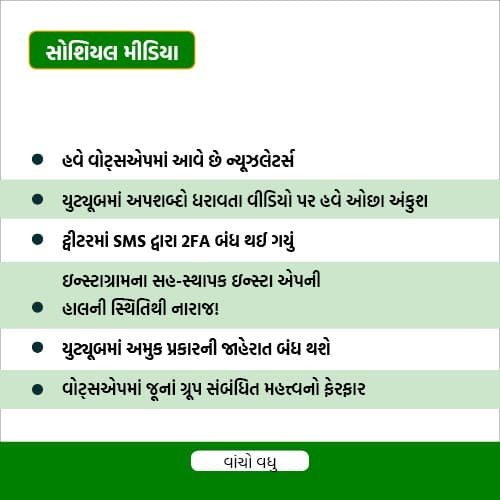 સોશિયલ મીડિયા

• હવે વોટ્સએપમાં આવે છે ન્યૂઝલેટર્સ
• યુટ્યૂબમાં અપશબ્દો ધરાવતા વીડિયો પર હવે ઓછા અંકુશ
• ટ્વીટરમાં SMS દ્વારા 2FA બંધ થઈ ગયું
• ઇન્સ્ટાગ્રામના સહ-સ્થાપક ઇન્સ્ટા એપની હાલની સ્થિતિથી નારાજ!
• યુટ્યૂબમાં અમુક પ્રકારની જાહેરાત બંધ થશે
• વોટ્સએપમાં જૂનાં ગ્રૂપ સંબંધિત મહત્ત્વનો ફેરફાર

વાંચો વધુ